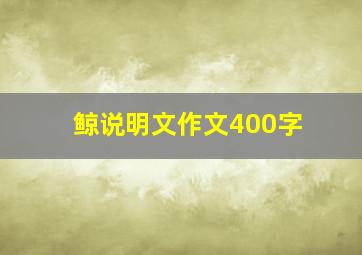 鲸说明文作文400字